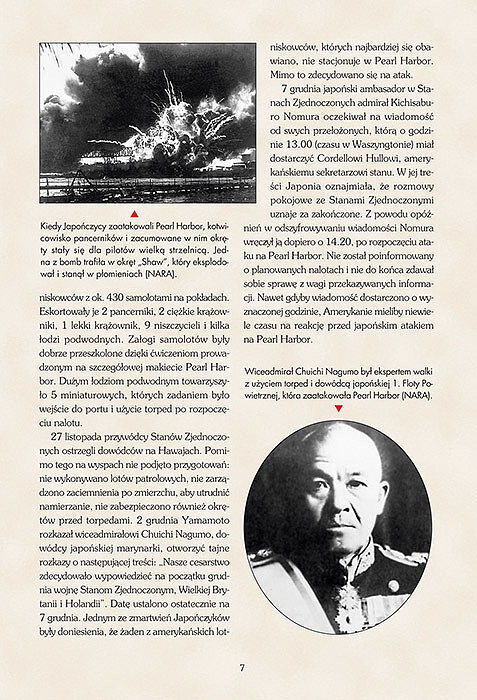 Kiedy Japończycy zaatakowali Pearl Harbor, kotwicowisko pancerników i zacumowane w nim okręty stały się dla pilotów wielką strzelnicą. Jedna z bomb trafiła w okręt „Shaw", który eksplodował i stanął w płomieniach (NARA).

niskowców z ok. 430 samolotami na pokładach. Eskortowały je 2 pancerniki, 2 ciężkie krążowniki, 1 lekki krążownik, 9 niszczycieli i kilka łodzi podwodnych. Załogi samolotów były dobrze przeszkolone dzięki ćwiczeniom prowadzonym na szczegółowej makiecie Pearl Harbor. Dużym łodziom podwodnym towarzyszyło 5 miniaturowych, których zadaniem było wejście do portu i użycie torped po rozpoczęciu nalotu.

27 listopada przywódcy Stanów Zjednoczonych ostrzegli dowódców na Hawajach. Pomimo tego na wyspach nie podjęto przygotowań: nie wykonywano lotów patrolowych, nie zarządzono zaciemnienia po zmierzchu, aby utrudnić namierzanie, nie zabezpieczono również okrętów przed torpedami. 2 grudnia Yamamoto rozkazał wiceadmirałowi Chuichi Nagumo, dowódcy japońskiej marynarki, otworzyć tajne rozkazy o następującej treści: „Nasze cesarstwo zdecydowało wypowiedzieć na początku grudnia wojnę Stanom Zjednoczonym, Wielkiej Brytanii i Holandii". Datę ustalono ostatecznie na 7 grudnia. Jednym ze zmartwień Japończyków były doniesienia, że żaden z amerykańskich lotniskowców, których najbardziej się obawiano, nie stacjonuje w Pearl Harbor. Mimo to zdecydowano się na atak.

7 grudnia japoński ambasador w Stanach Zjednoczonych admirał Kichisaburo Nomura oczekiwał na wiadomość od swych przełożonych, którą o godzinie 13.00 (czasu w Waszyngtonie) miał dostarczyć Cordellowi Hullowi, amerykańskiemu sekretarzowi stanu. W jej treści Japonia oznajmiała, że rozmowy pokojowe ze Stanami Zjednoczonymi uznaje za zakończone. Z powodu opóźnień w odszyfrowywaniu wiadomości Nomura wręczył ją dopiero o 14.20, po rozpoczęciu ataku na Pearl Harbor. Nie został poinformowany o planowanych nalotach i nie do końca zdawał sobie sprawę z wagi przekazywanych informacji. Nawet gdyby wiadomość dostarczono o wyznaczonej godzinie, Amerykanie mieliby niewiele czasu na reakcję przed japońskim atakiem na Pearl Harbor.

Wiceadmirał Chuichi Nagumo był ekspertem walki z użyciem torped i dowódcą japońskiej 1. Floty Powietrznej, która zaatakowała Pearl Harbor (NARA).

7